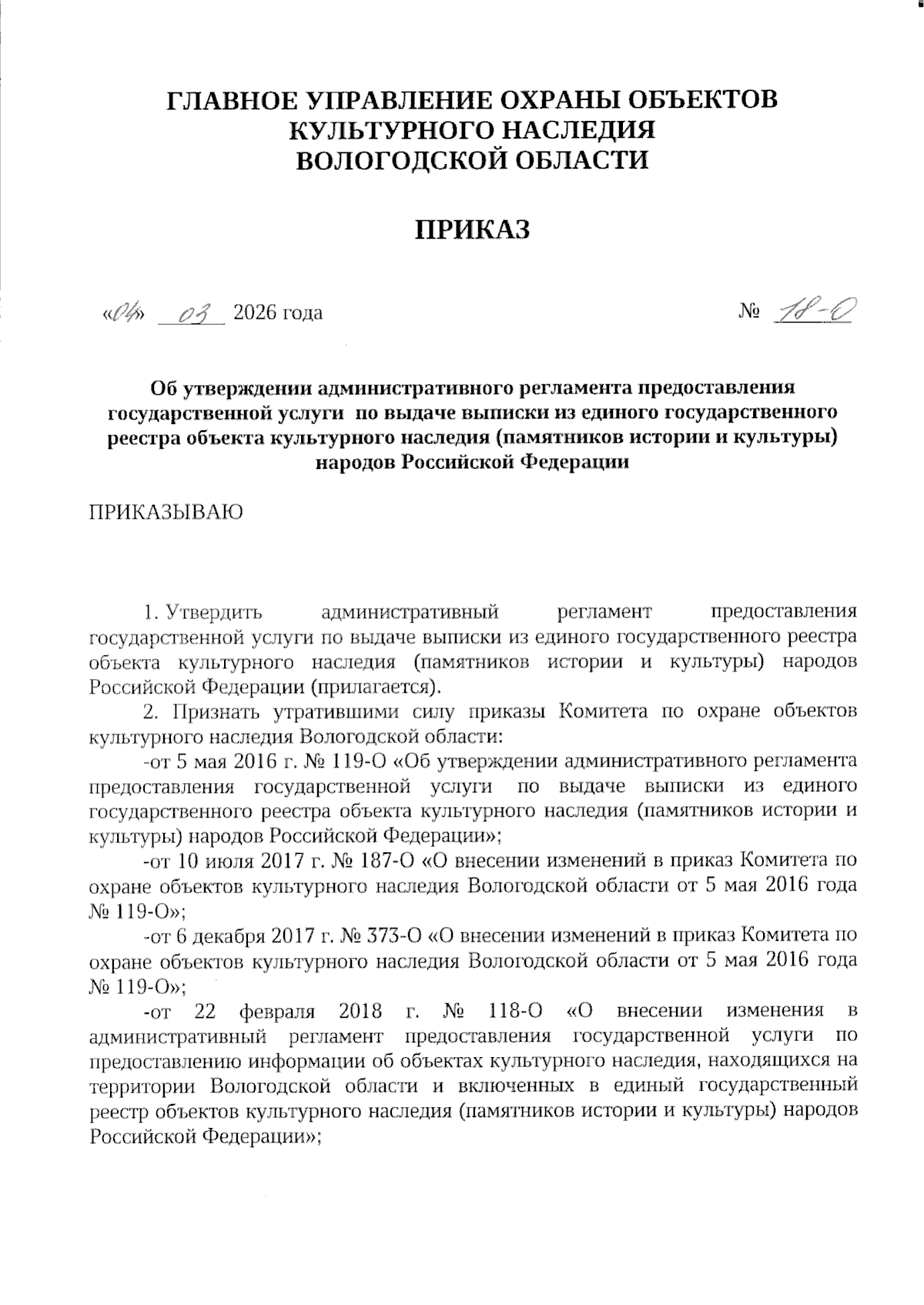 ГЛАВНОЕ УПРАВЛЕНИЕ ОХРАНЫ ОБЪЕКТОВ КУЛЬТУРНОГО НАСЛЕДИЯ ВОЛОГОДСКОЙ ОБЛАСТИ

ПРИКАЗ

«04» 03 2026 года

№ 18-О

Об утверждении административного регламента предоставления государственной услуги по выдаче выписки из единого государственного реестра объекта культурного наследия (памятников истории и культуры) народов Российской Федерации

ПРИКАЗЫВАЮ

1. Утвердить административный регламент предоставления государственной услуги по выдаче выписки из единого государственного реестра объекта культурного наследия (памятников истории и культуры) народов Российской Федерации (прилагается).

2. Признать утратившими силу приказы Комитета по охране объектов культурного наследия Вологодской области:

-от 5 мая 2016 г. № 119-О «Об утверждении административного регламента предоставления государственной услуги по выдаче выписки из единого государственного реестра объекта культурного наследия (памятников истории и культуры) народов Российской Федерации»;

-от 10 июля 2017 г. № 187-О «О внесении изменений в приказ Комитета по охране объектов культурного наследия Вологодской области от 5 мая 2016 года № 119-О»;

-от 6 декабря 2017 г. № 373-О «О внесении изменений в приказ Комитета по охране объектов культурного наследия Вологодской области от 5 мая 2016 года № 119-О»;

-от 22 февраля 2018 г. № 118-О «О внесении изменения в административный регламент предоставления государственной услуги по предоставлению информации об объектах культурного наследия, находящихся на территории Вологодской области и включенных в единый государственный реестр объектов культурного наследия (памятников истории и культуры) народов Российской Федерации»;